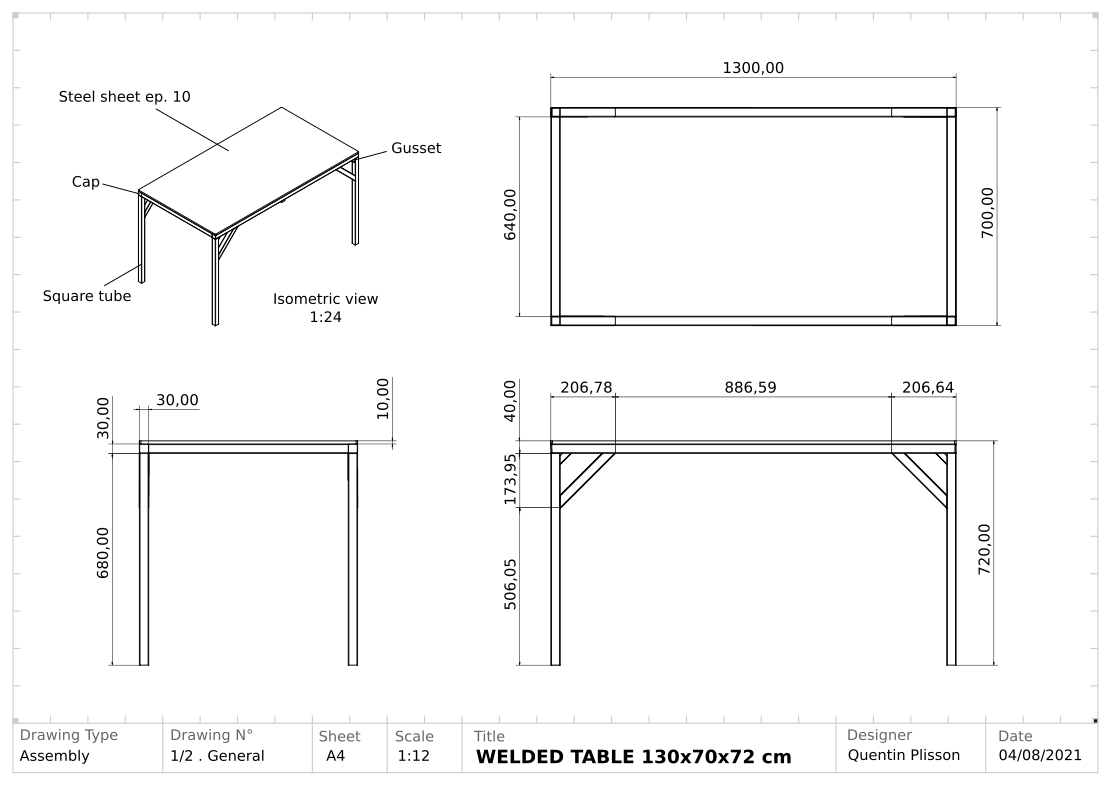 Steel sheet ep. 10

Gusset

Cap

Square tube

Isometric view
1:24

1300,00

640,00

700,00

30,00

30,00

10,00

680,00

40,00

206,78

886,59

206,64

173,95

506,05

720,00

| Drawing Type | Drawing N° | Sheet | Scale | Title | Designer | Date |
|---|---|---|---|---|---|---|
| Assembly | 1/2 . General | A4 | 1:12 | **WELDED TABLE 130x70x72 cm** | Quentin Plisson | 04/08/2021 |